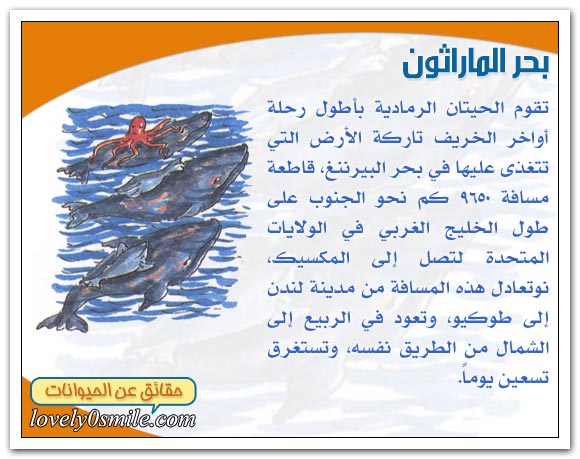 بحر الماراثون

تقوم الحيتان الرمادية بأطول رحلة أواخر الخريف تاركة الأرض التي تتغذى عليها في بحر البيرننغ، قاطعة مسافة ٩٦٥٠ كم نحو الجنوب على طول الخليج الغربي في الولايات المتحدة لتصل إلى المكسيك، نوتعادل هذه المسافة من مدينة لندن إلى طوكيو، وتعود في الربيع إلى الشمال من الطريق نفسه، وتستغرق تسعين يوماً.

حقائق عن الحيوانات

lovely0smile.com